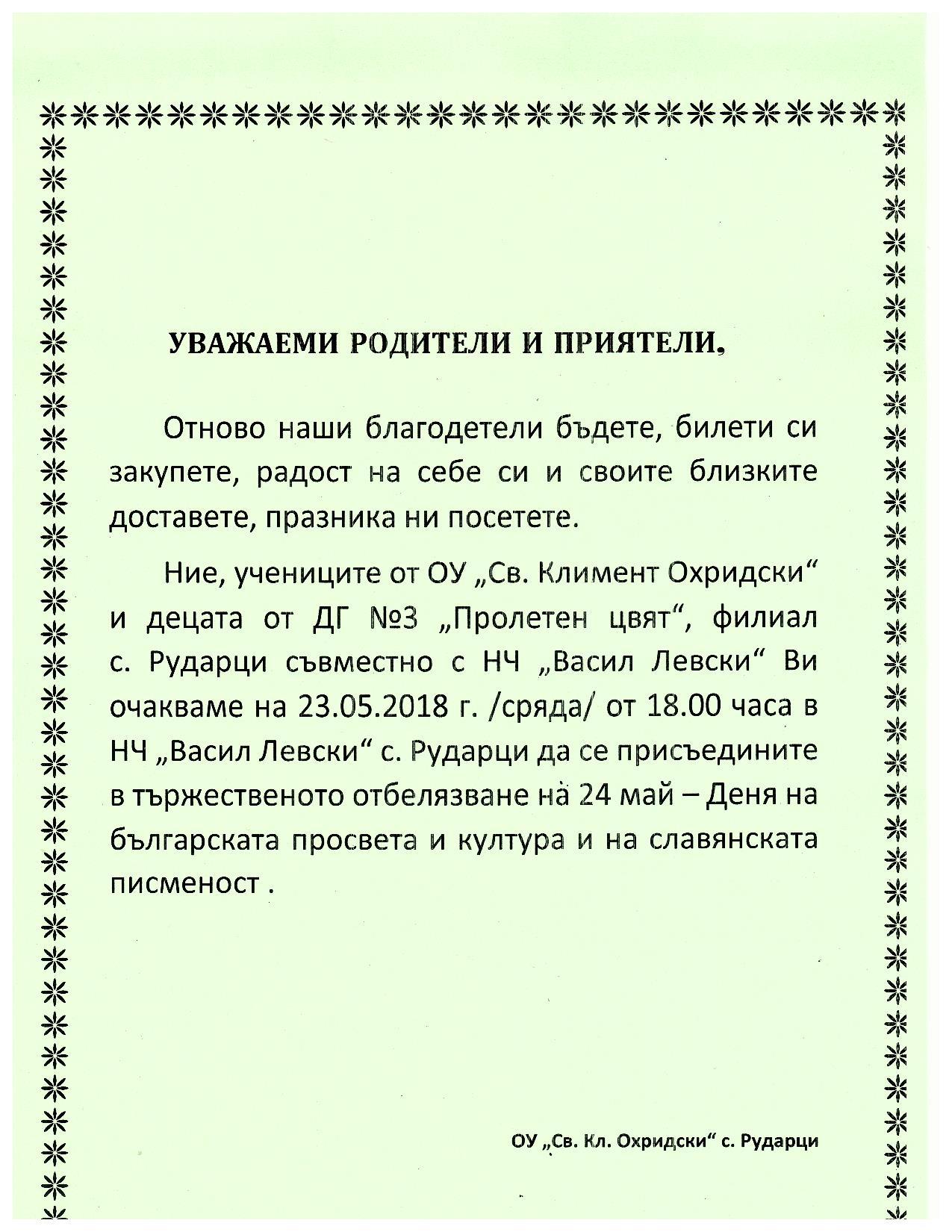 УВАЖАЕМИ РОДИТЕЛИ И ПРИЯТЕЛИ,

Отново наши благодетели бъдете, билети си закупете, радост на себе си и своите близките доставете, празника ни посетете.

Ние, учениците от ОУ „Св. Климент Охридски“ и децата от ДГ №3 „Пролетен цвят“, филиал с. Рударци съвместно с НЧ „Васил Левски“ Ви очакваме на 23.05.2018 г. /сряда/ от 18.00 часа в НЧ „Васил Левски“ с. Рударци да се присъедините в тържественото отбелязване на 24 май – Деня на българската просвета и култура и на славянската писменост .

ОУ „Св. Кл. Охридски“ с. Рударци